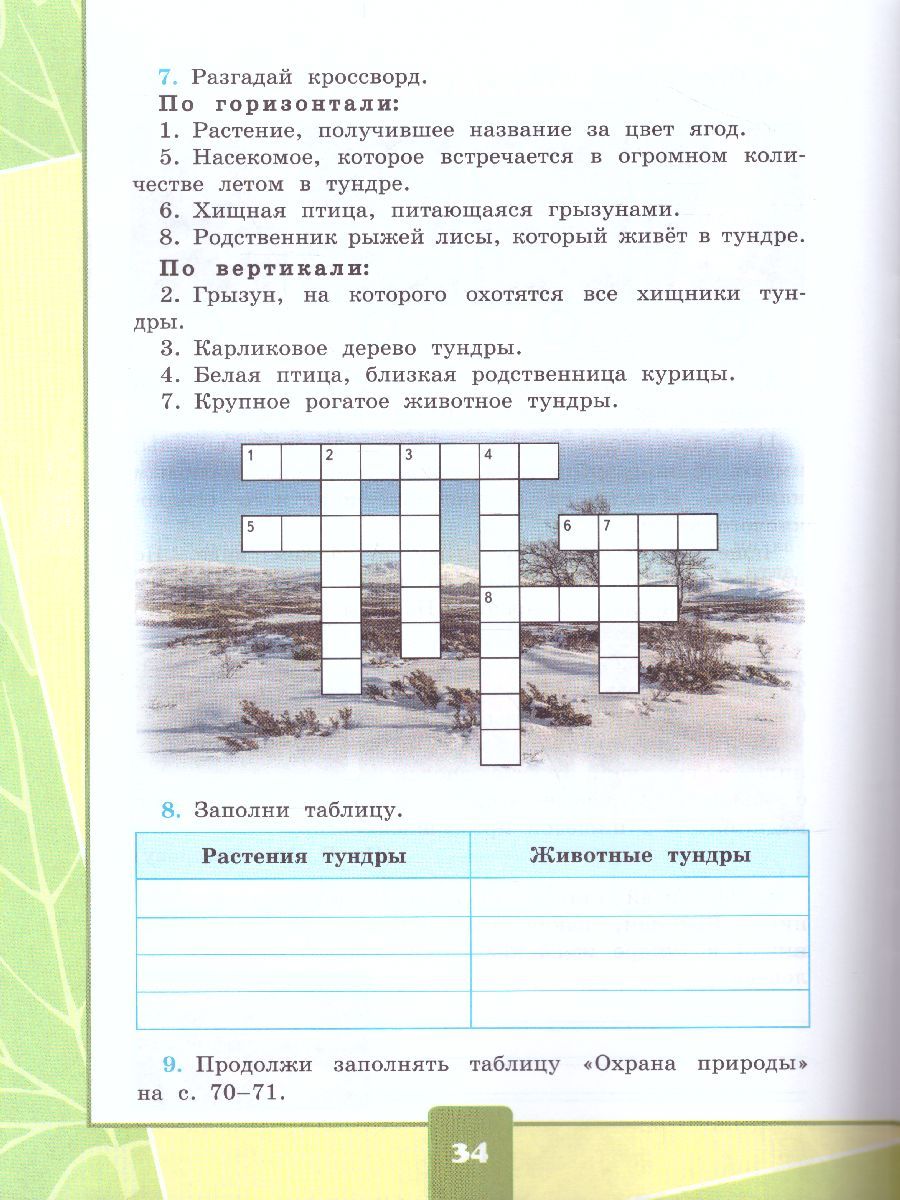 7. Разгадай кроссворд.

По горизонтали:

1. Растение, получившее название за цвет ягод.

5. Насекомое, которое встречается в огромном количестве летом в тундре.

6. Хищная птица, питающаяся грызунами.

8. Родственник рыжей лисы, который живёт в тундре.

По вертикали:

2. Грызун, на которого охотятся все хищники тундры.

3. Карликовое дерево тундры.

4. Белая птица, близкая родственница курицы.

7. Крупное рогатое животное тундры.

1 2 3 4

5 6 7

8

8. Заполни таблицу.

| Растения тундры | Животные тундры |
|---|---|
| | |
| | |
| | |
| | |

9. Продолжи заполнять таблицу «Охрана природы» на с. 70–71.

34